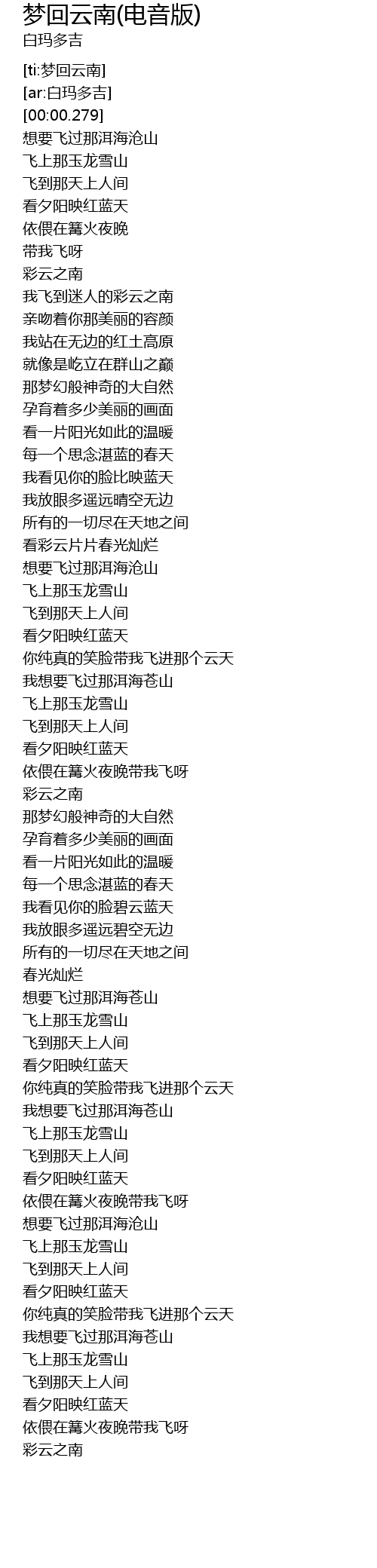 梦回云南(电音版)
白玛多吉

[ti:梦回云南]
[ar:白玛多吉]
[00:00.279]
想要飞过那洱海沧山
飞上那玉龙雪山
飞到那天上人间
看夕阳映红蓝天
依偎在篝火夜晚
带我飞呀
彩云之南
我飞到迷人的彩云之南
亲吻着你那美丽的容颜
我站在无边的红土高原
就像是屹立在群山之巅
那梦幻般神奇的大自然
孕育着多少美丽的画面
看一片阳光如此的温暖
每一个思念湛蓝的春天
我看见你的脸比映蓝天
我放眼多遥远晴空无边
所有的一切尽在天地之间
看彩云片片春光灿烂
想要飞过那洱海沧山
飞上那玉龙雪山
飞到那天上人间
看夕阳映红蓝天
你纯真的笑脸带我飞进那个云天
我想要飞过那洱海苍山
飞上那玉龙雪山
飞到那天上人间
看夕阳映红蓝天
依偎在篝火夜晚带我飞呀
彩云之南
那梦幻般神奇的大自然
孕育着多少美丽的画面
看一片阳光如此的温暖
每一个思念湛蓝的春天
我看见你的脸碧云蓝天
我放眼多遥远碧空无边
所有的一切尽在天地之间
春光灿烂
想要飞过那洱海苍山
飞上那玉龙雪山
飞到那天上人间
看夕阳映红蓝天
你纯真的笑脸带我飞进那个云天
我想要飞过那洱海苍山
飞上那玉龙雪山
飞到那天上人间
看夕阳映红蓝天
依偎在篝火夜晚带我飞呀
想要飞过那洱海沧山
飞上那玉龙雪山
飞到那天上人间
看夕阳映红蓝天
你纯真的笑脸带我飞进那个云天
我想要飞过那洱海苍山
飞上那玉龙雪山
飞到那天上人间
看夕阳映红蓝天
依偎在篝火夜晚带我飞呀
彩云之南